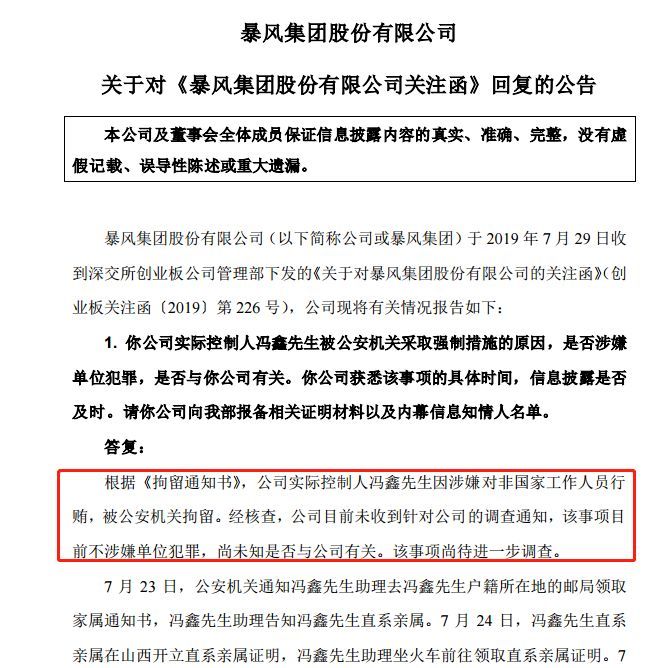 暴风集团股份有限公司

关于对《暴风集团股份有限公司关注函》回复的公告

本公司及董事会全体成员保证信息披露内容的真实、准确、完整，没有虚假记载、误导性陈述或重大遗漏。

暴风集团股份有限公司（以下简称公司或暴风集团）于 2019 年 7 月 29 日收到深交所创业板公司管理部下发的《关于对暴风集团股份有限公司的关注函》（创业板关注函〔2019〕第 226 号），公司现将有关情况报告如下：

1. 你公司实际控制人冯鑫先生被公安机关采取强制措施的原因，是否涉嫌单位犯罪，是否与你公司有关。你公司获悉该事项的具体时间，信息披露是否及时。请你公司向我部报备相关证明材料以及内幕信息知情人名单。

答复：

根据《拘留通知书》，公司实际控制人冯鑫先生因涉嫌对非国家工作人员行贿，被公安机关拘留。经核查，公司目前未收到针对公司的调查通知，该事项目前不涉嫌单位犯罪，尚未知是否与公司有关。该事项尚待进一步调查。

7 月 23 日，公安机关通知冯鑫先生助理去冯鑫先生户籍所在地的邮局领取家属通知书，冯鑫先生助理告知冯鑫先生直系亲属。7 月 24 日，冯鑫先生直系亲属在山西开立直系亲属证明，冯鑫先生助理坐火车前往领取直系亲属证明。7